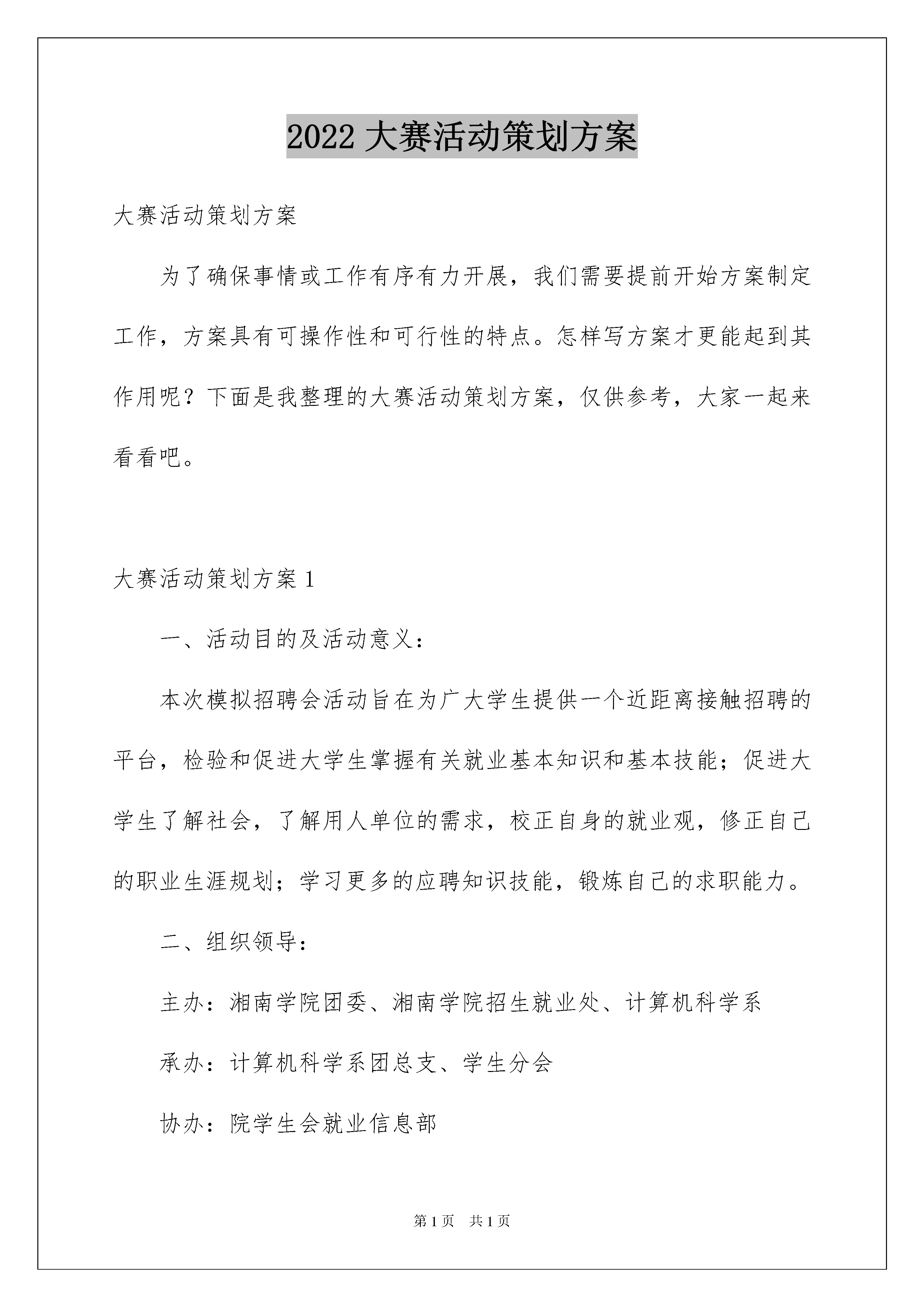 2022 大赛活动策划方案

大赛活动策划方案

为了确保事情或工作有序有力开展，我们需要提前开始方案制定工作，方案具有可操作性和可行性的特点。怎样写方案才更能起到其作用呢？下面是我整理的大赛活动策划方案，仅供参考，大家一起来看看吧。

大赛活动策划方案 1

一、活动目的及活动意义：

本次模拟招聘会活动旨在为广大学生提供一个近距离接触招聘的平台，检验和促进大学生掌握有关就业基本知识和基本技能；促进大学生了解社会，了解用人单位的需求，校正自身的就业观，修正自己的职业生涯规划；学习更多的应聘知识技能，锻炼自己的求职能力。

二、组织领导：

主办：湘南学院团委、湘南学院招生就业处、计算机科学系

承办：计算机科学系团总支、学生分会

协办：院学生会就业信息部

第 1 页 共 1 页